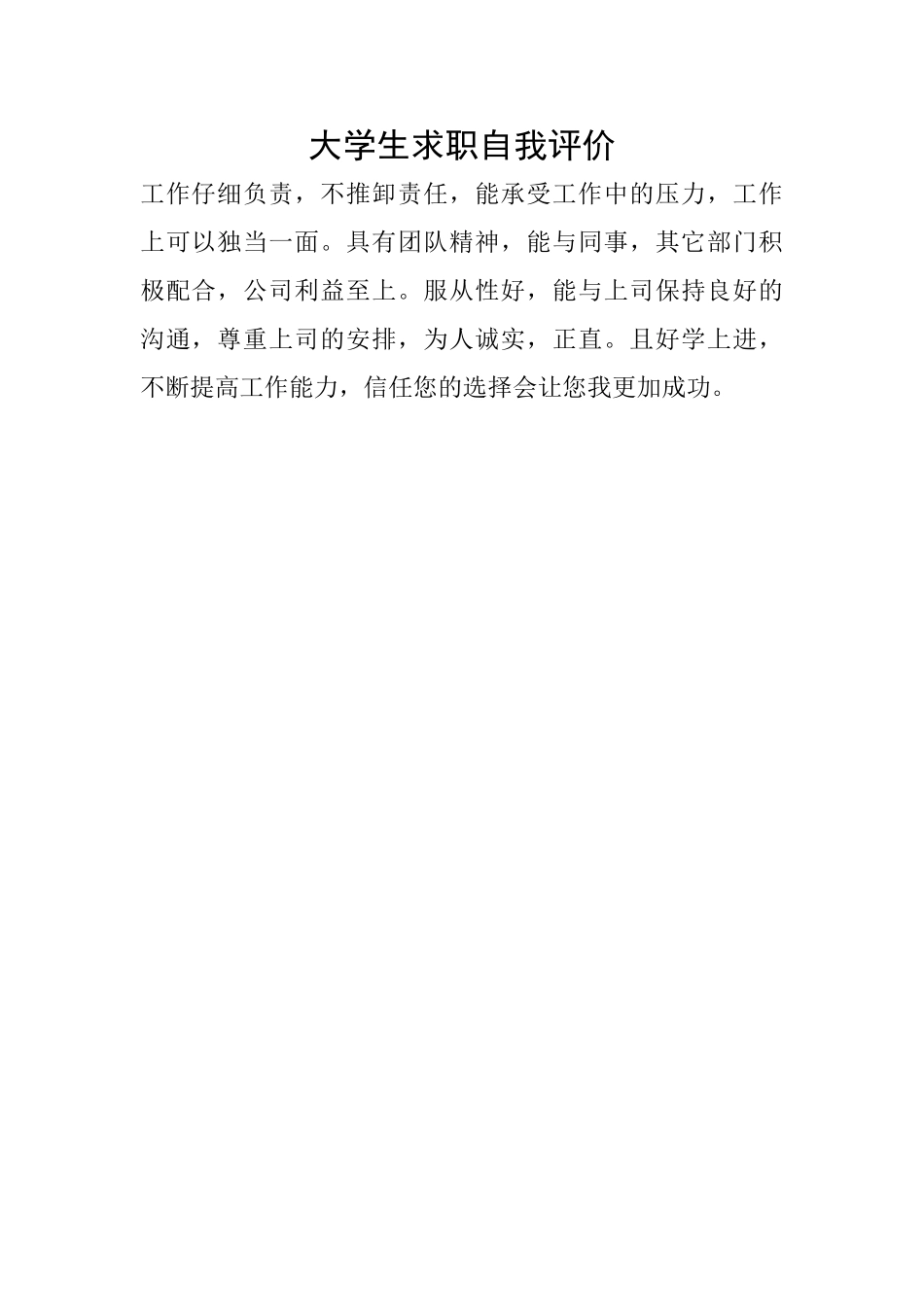 大学生求职自我评价

工作仔细负责，不推卸责任，能承受工作中的压力，工作上可以独当一面。具有团队精神，能与同事，其它部门积极配合，公司利益至上。服从性好，能与上司保持良好的沟通，尊重上司的安排，为人诚实，正直。且好学上进，不断提高工作能力，信任您的选择会让您我更加成功。